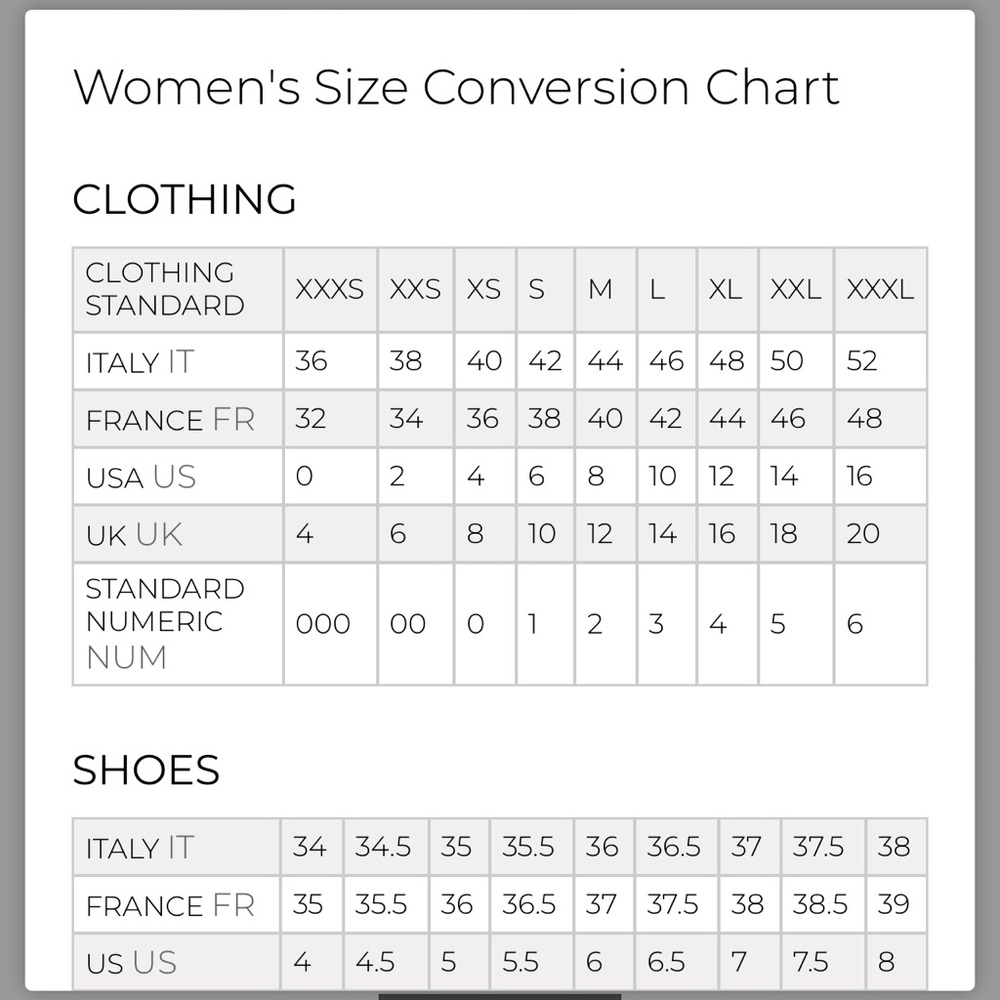 Women's Size Conversion Chart

CLOTHING

| CLOTHING STANDARD | XXXS | XXS | XS | S | M | L | XL | XXL | XXXL |
|---|---|---|---|---|---|---|---|---|---|
| ITALY IT | 36 | 38 | 40 | 42 | 44 | 46 | 48 | 50 | 52 |
| FRANCE FR | 32 | 34 | 36 | 38 | 40 | 42 | 44 | 46 | 48 |
| USA US | 0 | 2 | 4 | 6 | 8 | 10 | 12 | 14 | 16 |
| UK UK | 4 | 6 | 8 | 10 | 12 | 14 | 16 | 18 | 20 |
| STANDARD NUMERIC NUM | 000 | 00 | 0 | 1 | 2 | 3 | 4 | 5 | 6 |

SHOES

| ITALY IT | 34 | 34.5 | 35 | 35.5 | 36 | 36.5 | 37 | 37.5 | 38 |
|---|---|---|---|---|---|---|---|---|---|
| FRANCE FR | 35 | 35.5 | 36 | 36.5 | 37 | 37.5 | 38 | 38.5 | 39 |
| US US | 4 | 4.5 | 5 | 5.5 | 6 | 6.5 | 7 | 7.5 | 8 |